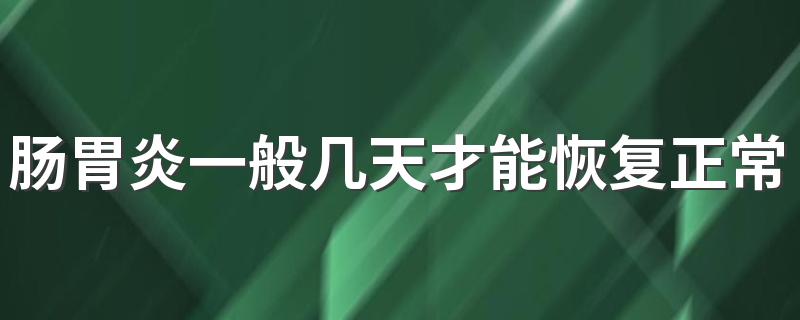 肠胃炎一般几天才能恢复正常